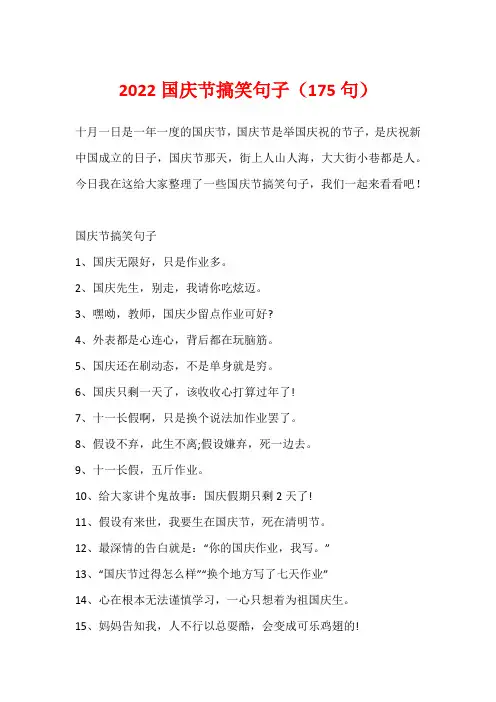 2022 国庆节搞笑句子（175 句）

十月一日是一年一度的国庆节，国庆节是举国庆祝的节子，是庆祝新中国成立的日子，国庆节那天，街上人山人海，大大街小巷都是人。今日我在这给大家整理了一些国庆节搞笑句子，我们一起来看看吧！

国庆节搞笑句子

1、国庆无限好，只是作业多。

2、国庆先生，别走，我请你吃炫迈。

3、嘿呦，教师，国庆少留点作业可好?

4、外表都是心连心，背后都在玩脑筋。

5、国庆还在刷动态，不是单身就是穷。

6、国庆只剩一天了，该收收心打算过年了!

7、十一长假啊，只是换个说法加作业罢了。

8、假设不弃，此生不离;假设嫌弃，死一边去。

9、十一长假，五斤作业。

10、给大家讲个鬼故事：国庆假期只剩 2 天了!

11、假设有来世，我要生在国庆节，死在清明节。

12、最深情的告白就是：“你的国庆作业，我写。”

13、“国庆节过得怎么样”“换个地方写了七天作业”

14、心在根本无法谨慎学习，一心只想着为祖国庆生。

15、妈妈告知我，人不行以总耍酷，会变成可乐鸡翅的!